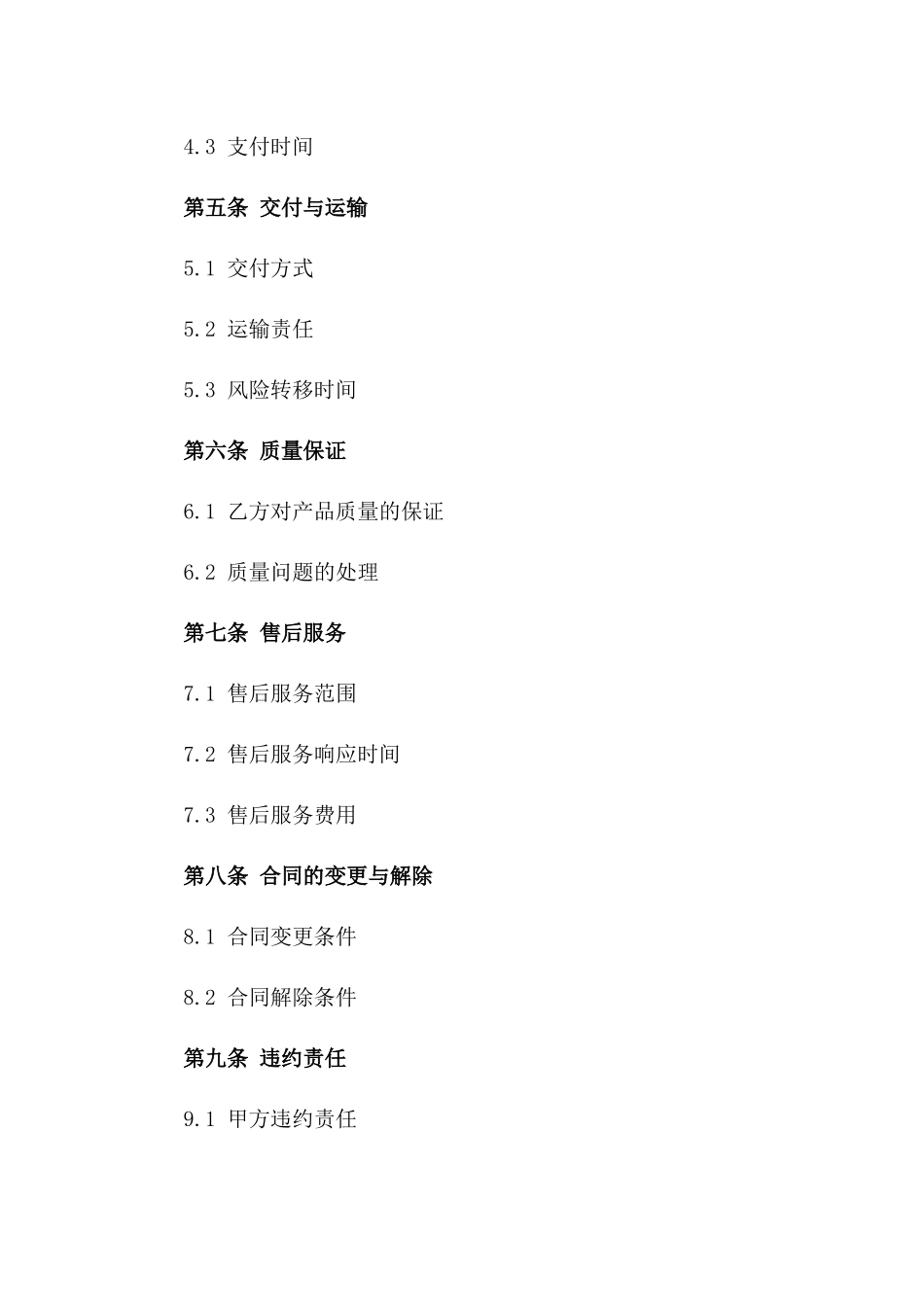 4.3 支付时间

第五条 交付与运输

5.1 交付方式

5.2 运输责任

5.3 风险转移时间

第六条 质量保证

6.1 乙方对产品质量的保证

6.2 质量问题的处理

第七条 售后服务

7.1 售后服务范围

7.2 售后服务响应时间

7.3 售后服务费用

第八条 合同的变更与解除

8.1 合同变更条件

8.2 合同解除条件

第九条 违约责任

9.1 甲方违约责任